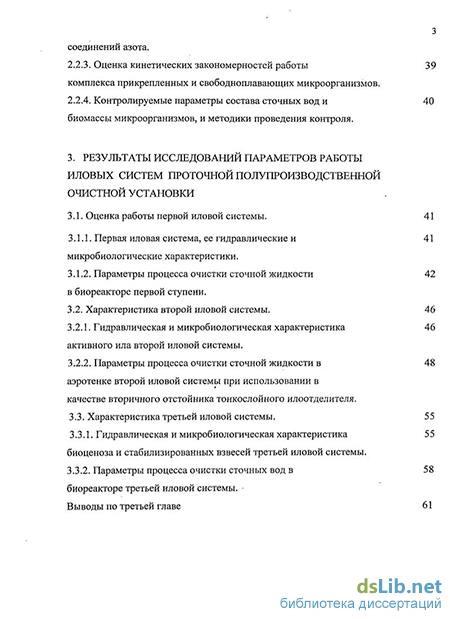 3

соединений азота.

2.2.3. Оценка кинетических закономерностей работы комплекса прикрепленных и свободноплавающих микроорганизмов. 39

2.2.4. Контролируемые параметры состава сточных вод и биомассы микроорганизмов, и методики проведения контроля. 40

3. РЕЗУЛЬТАТЫ ИССЛЕДОВАНИЙ ПАРАМЕТРОВ РАБОТЫ ИЛОВЫХ СИСТЕМ ПРОТОЧНОЙ ПОЛУПРОИЗВОДСТВЕННОЙ ОЧИСТНОЙ УСТАНОВКИ

3.1. Оценка работы первой иловой системы. 41

3.1.1. Первая иловая система, ее гидравлические и микробиологические характеристики. 41

3.1.2. Параметры процесса очистки сточной жидкости в биореакторе первой ступени. 42

3.2. Характеристика второй иловой системы. 46

3.2.1. Гидравлическая и микробиологическая характеристика активного ила второй иловой системы. 46

3.2.2. Параметры процесса очистки сточной жидкости в аэротенке второй иловой системы при использовании в качестве вторичного отстойника тонкослойного илоотделителя. 48

3.3. Характеристика третьей иловой системы. 55

3.3.1. Гидравлическая и микробиологическая характеристика биоценоза и стабилизированных взвесей третьей иловой системы. 55

3.3.2. Параметры процесса очистки сточных вод в биореакторе третьей иловой системы. 58

Выводы по третьей главе 61

dsLib.net
библиотека диссертаций